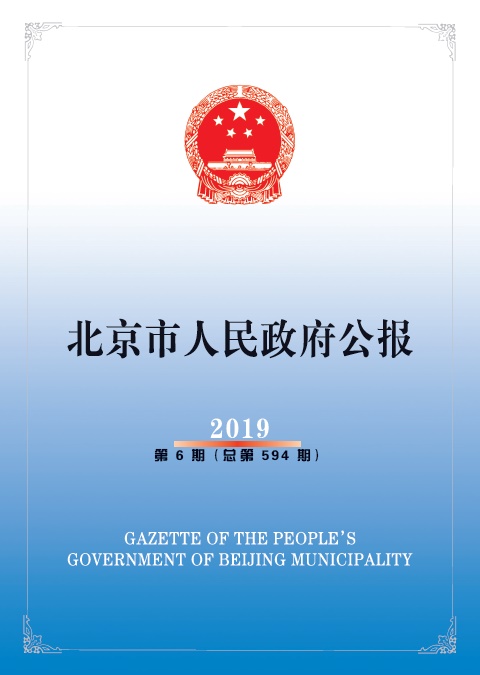 北京市人民政府公报

2019
第 6 期（总第 594 期）

GAZETTE OF THE PEOPLE'S
GOVERNMENT OF BEIJING MUNICIPALITY